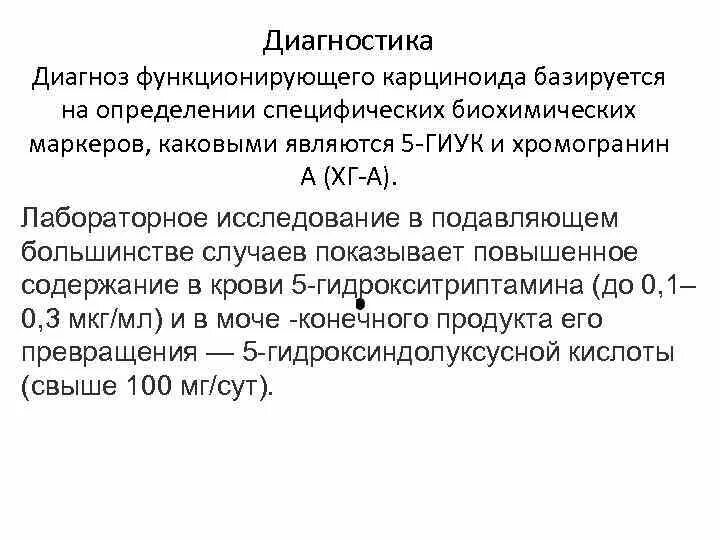 Диагностика

Диагноз функционирующего карциноида базируется на определении специфических биохимических маркеров, каковыми являются 5-ГИУК и хромогранин А (ХГ-А).

Лабораторное исследование в подавляющем большинстве случаев показывает повышенное содержание в крови 5-гидрокситриптамина (до 0,1–0,3 мкг/мл) и в моче -конечного продукта его превращения — 5-гидроксиндолуксусной кислоты (свыше 100 мг/сут).